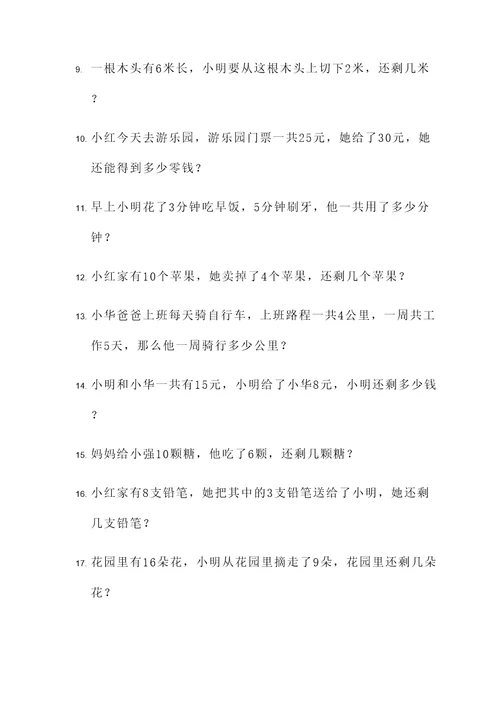 9. 一根木头有6米长，小明要从这根木头上切下2米，还剩几米？

10. 小红今天去游乐园，游乐园门票一共25元，她给了30元，她还能得到多少零钱？

11. 早上小明花了3分钟吃早饭，5分钟刷牙，他一共用了多少分钟？

12. 小红家有10个苹果，她卖掉了4个苹果，还剩几个苹果？

13. 小华爸爸上班每天骑自行车，上班路程一共4公里，一周共工作5天，那么他一周骑行多少公里？

14. 小明和小华一共有15元，小明给了小华8元，小明还剩多少钱？

15. 妈妈给小强10颗糖，他吃了6颗，还剩几颗糖？

16. 小红家有8支铅笔，她把其中的3支铅笔送给了小明，她还剩几支铅笔？

17. 花园里有16朵花，小明从花园里摘走了9朵，花园里还剩几朵花？